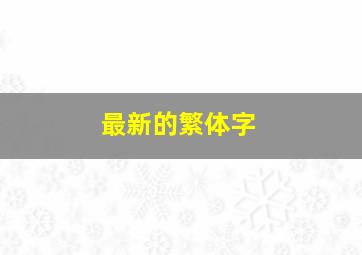 最新的繁体字